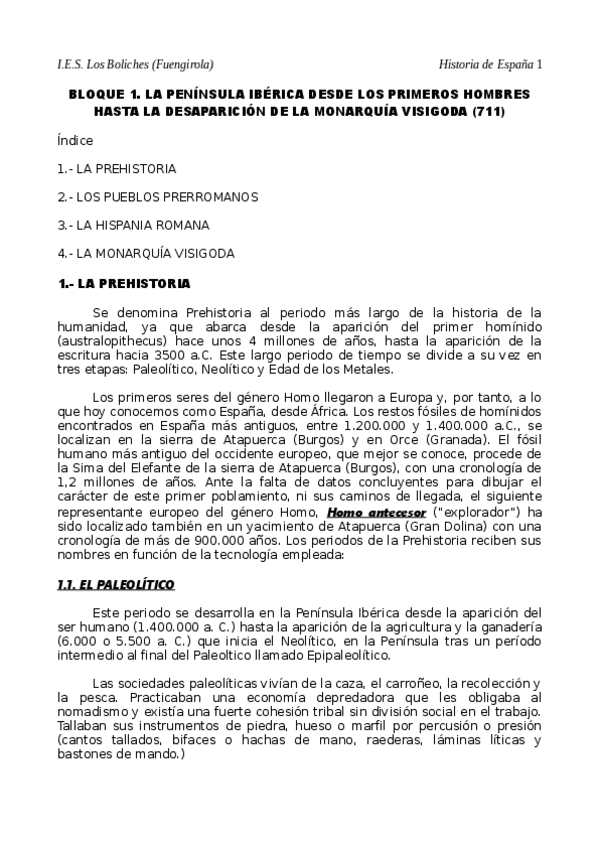 I.E.S. Los Boliches (Fuengirola) Historia de España 1

BLOQUE 1. LA PENÍNSULA IBÉRICA DESDE LOS PRIMEROS HOMBRES HASTA LA DESAPARICIÓN DE LA MONARQUÍA VISIGODA (711)

Índice

1.- LA PREHISTORIA

2.- LOS PUEBLOS PRERROMANOS

3.- LA HISPANIA ROMANA

4.- LA MONARQUÍA VISIGODA

1.- LA PREHISTORIA

Se denomina Prehistoria al periodo más largo de la historia de la humanidad, ya que abarca desde la aparición del primer homínido (australopithecus) hace unos 4 millones de años, hasta la aparición de la escritura hacia 3500 a.C. Este largo periodo de tiempo se divide a su vez en tres etapas: Paleolítico, Neolítico y Edad de los Metales.

Los primeros seres del género Homo llegaron a Europa y, por tanto, a lo que hoy conocemos como España, desde África. Los restos fósiles de homínidos encontrados en España más antiguos, entre 1.200.000 y 1.400.000 a.C., se localizan en la sierra de Atapuerca (Burgos) y en Orce (Granada). El fósil humano más antiguo del occidente europeo, que mejor se conoce, procede de la Sima del Elefante de la sierra de Atapuerca (Burgos), con una cronología de 1,2 millones de años. Ante la falta de datos concluyentes para dibujar el carácter de este primer poblamiento, ni sus caminos de llegada, el siguiente representante europeo del género Homo, Homo antecesor ("explorador") ha sido localizado también en un yacimiento de Atapuerca (Gran Dolina) con una cronología de más de 900.000 años. Los periodos de la Prehistoria reciben sus nombres en función de la tecnología empleada:

1.1. EL PALEOLÍTICO

Este periodo se desarrolla en la Península Ibérica desde la aparición del ser humano (1.400.000 a. C.) hasta la aparición de la agricultura y la ganadería (6.000 o 5.500 a. C.) que inicia el Neolítico, en la Península tras un período intermedio al final del Paleoltico llamado Epipaleolítico.

Las sociedades paleolíticas vivían de la caza, el carroñeo, la recolección y la pesca. Practicaban una economía depredadora que les obligaba al nomadismo y existía una fuerte cohesión tribal sin división social en el trabajo. Tallaban sus instrumentos de piedra, hueso o marfil por percusión o presión (cantos tallados, bifaces o hachas de mano, raederas, láminas líticas y bastones de mando.)